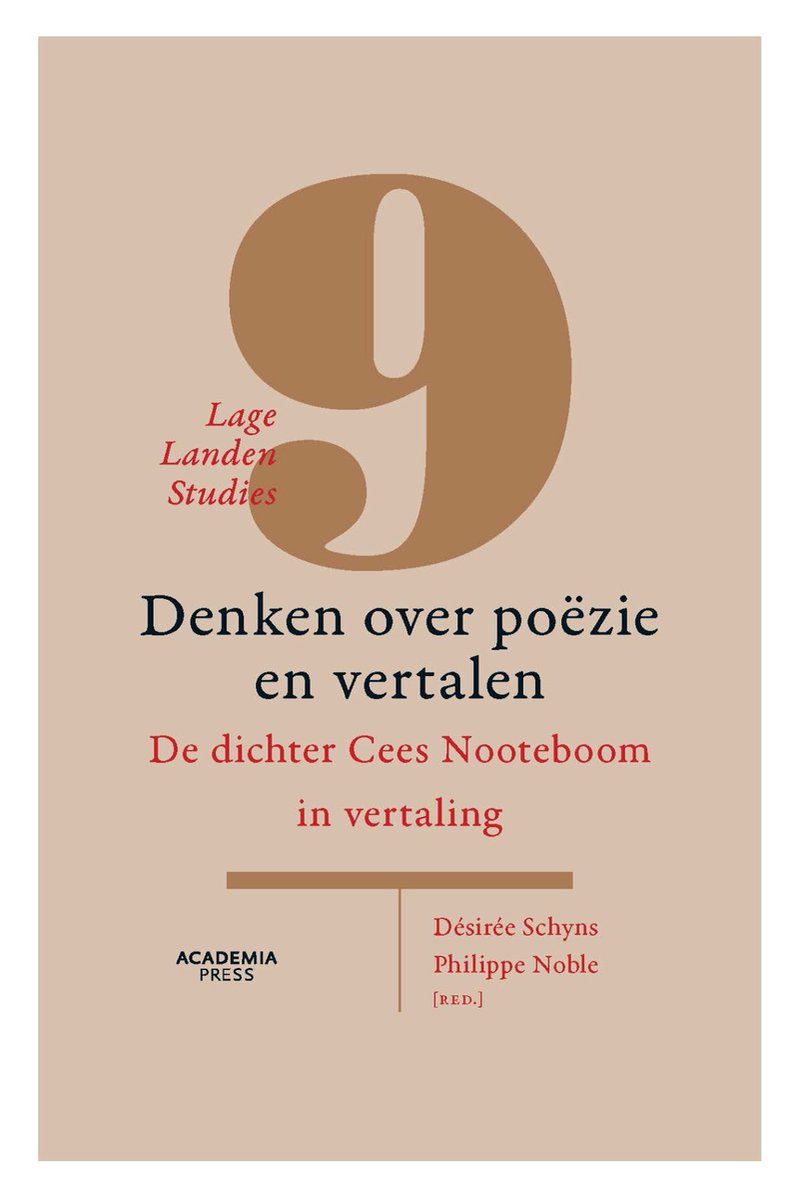 9

Lage
Landen
Studies

Denken over poëzie en vertalen

De dichter Cees Nooteboom in vertaling

ACADEMIA
PRESS

Désirée Schyns
Philippe Noble
[RED.]